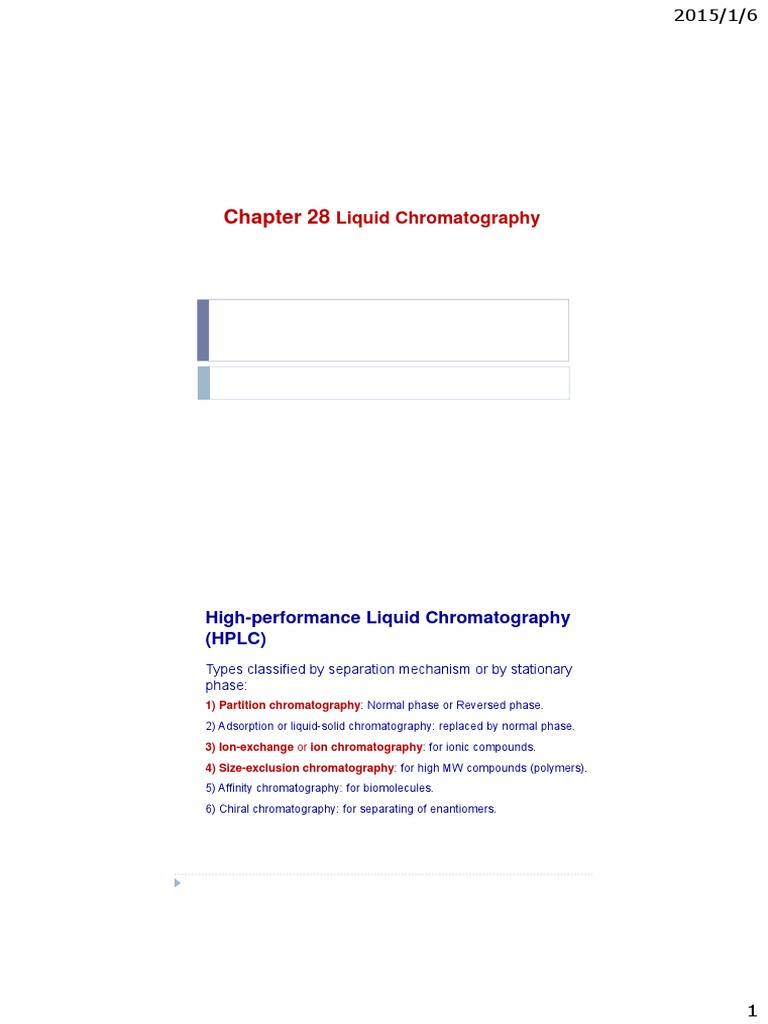 2015/1/6

Chapter 28 Liquid Chromatography

High-performance Liquid Chromatography (HPLC)

Types classified by separation mechanism or by stationary phase:

1) Partition chromatography: Normal phase or Reversed phase.

2) Adsorption or liquid-solid chromatography: replaced by normal phase.

3) Ion-exchange or ion chromatography: for ionic compounds.

4) Size-exclusion chromatography: for high MW compounds (polymers).

5) Affinity chromatography: for biomolecules.

6) Chiral chromatography: for separating of enantiomers.

1